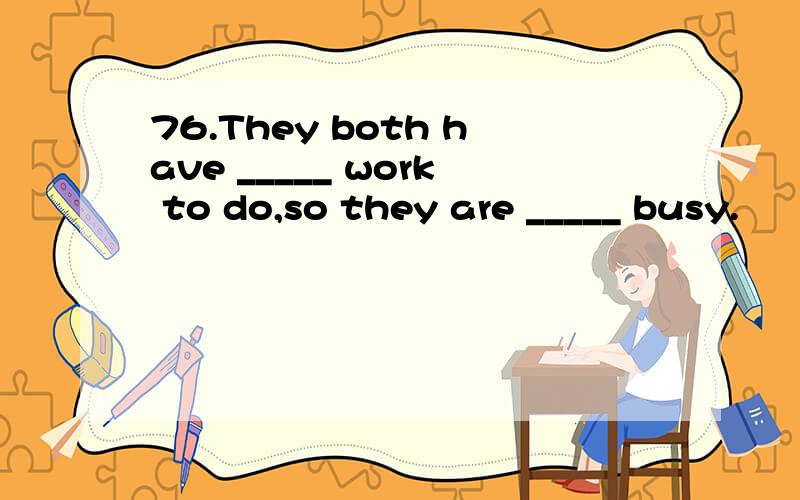 76.They both have _____ work to do,so they are _____ busy.